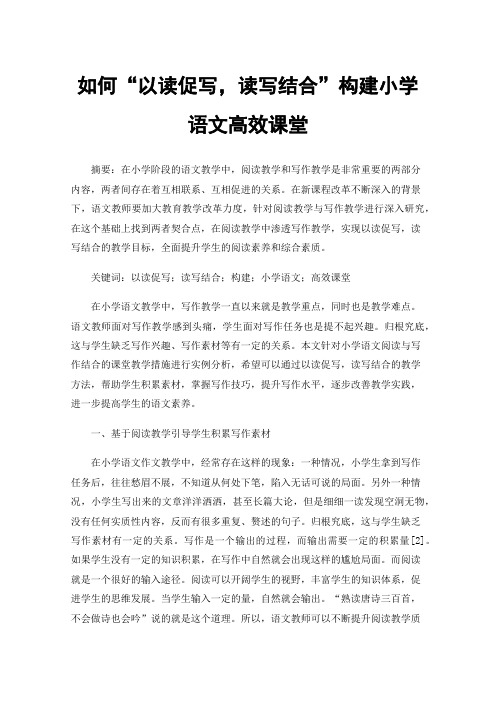 如何“以读促写，读写结合”构建小学语文高效课堂

摘要：在小学阶段的语文教学中，阅读教学和写作教学是非常重要的两部分内容，两者间存在着互相联系、互相促进的关系。在新课程改革不断深入的背景下，语文教师要加大教育教学改革力度，针对阅读教学与写作教学进行深入研究，在这个基础上找到两者契合点，在阅读教学中渗透写作教学，实现以读促写，读写结合的教学目标，全面提升学生的阅读素养和综合素质。

关键词：以读促写；读写结合；构建；小学语文；高效课堂

在小学语文教学中，写作教学一直以来就是教学重点，同时也是教学难点。语文教师面对写作教学感到头痛，学生面对写作任务也是提不起兴趣。归根究底，这与学生缺乏写作兴趣、写作素材等有一定的关系。本文针对小学语文阅读与写作结合的课堂教学措施进行实例分析，希望可以通过以读促写，读写结合的教学方法，帮助学生积累素材，掌握写作技巧，提升写作水平，逐步改善教学实践，进一步提高学生的语文素养。

一、基于阅读教学引导学生积累写作素材

在小学语文作文教学中，经常存在这样的现象：一种情况，小学生拿到写作任务后，往往愁眉不展，不知道从何处下笔，陷入无话可说的局面。另外一种情况，小学生写出来的文章洋洋洒洒，甚至长篇大论，但是细细一读发现空洞无物，没有任何实质性内容，反而有很多重复、赘述的句子。归根究底，这与学生缺乏写作素材有一定的关系。写作是一个输出的过程，而输出需要一定的积累量[2]。如果学生没有一定的知识积累，在写作中自然就会出现这样的尴尬局面。而阅读就是一个很好的输入途径。阅读可以开阔学生的视野，丰富学生的知识体系，促进学生的思维发展。当学生输入一定的量，自然就会输出。“熟读唐诗三百首，不会做诗也会吟”说的就是这个道理。所以，语文教师可以不断提升阅读教学质